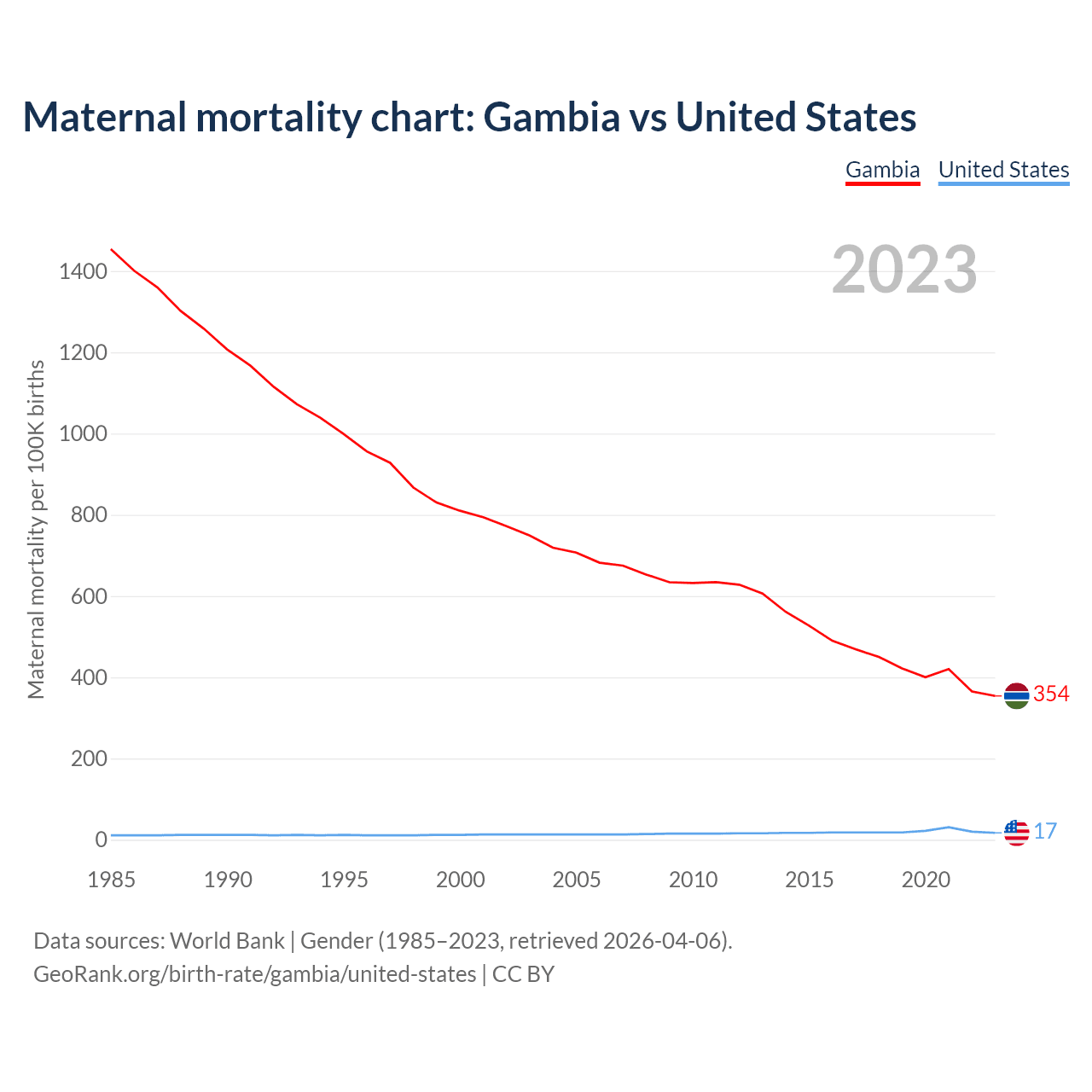 Maternal mortality chart: Gambia vs United States

Gambia United States

2023

Maternal mortality per 100K births

1400
1200
1000
800
600
400
200
0

354
17

1985 1990 1995 2000 2005 2010 2015 2020

Data sources: World Bank | Gender (1985–2023, retrieved 2026-04-06).
GeoRank.org/birth-rate/gambia/united-states | CC BY